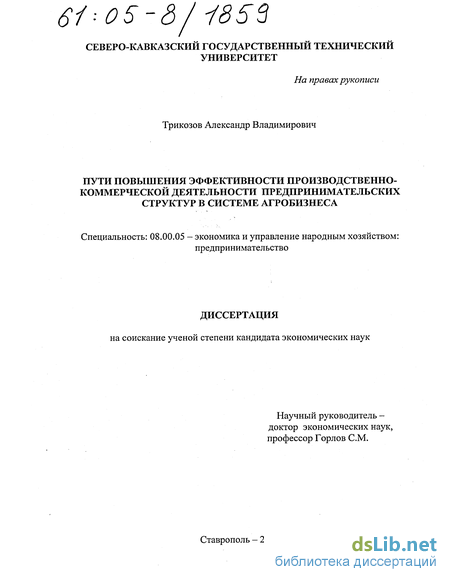 61:05-8/1859

СЕВЕРО-КАВКАЗСКИЙ ГОСУДАРСТВЕННЫЙ ТЕХНИЧЕСКИЙ УНИВЕРСИТЕТ

На правах рукописи

Трикозов Александр Владимирович

ПУТИ ПОВЫШЕНИЯ ЭФФЕКТИВНОСТИ ПРОИЗВОДСТВЕННО-КОММЕРЧЕСКОЙ ДЕЯТЕЛЬНОСТИ ПРЕДПРИНИМАТЕЛЬСКИХ СТРУКТУР В СИСТЕМЕ АГРОБИЗНЕСА

Специальность: 08.00.05 – экономика и управление народным хозяйством: предпринимательство

ДИССЕРТАЦИЯ

на соискание ученой степени кандидата экономических наук

Научный руководитель – доктор экономических наук, профессор Горлов С.М.

Ставрополь – 2

dsLib.net
библиотека диссертаций